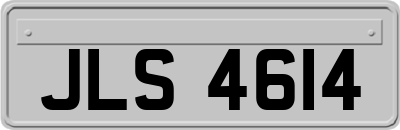 JLS 4614